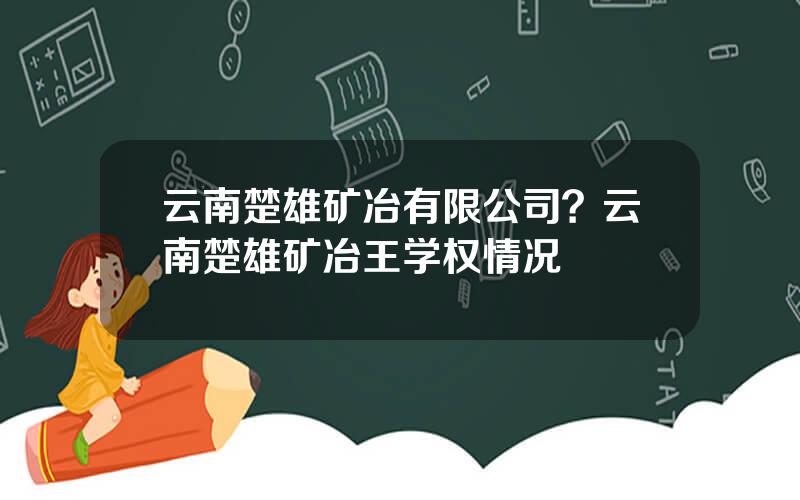 云南楚雄矿冶有限公司？云南楚雄矿冶王学权情况

STAT